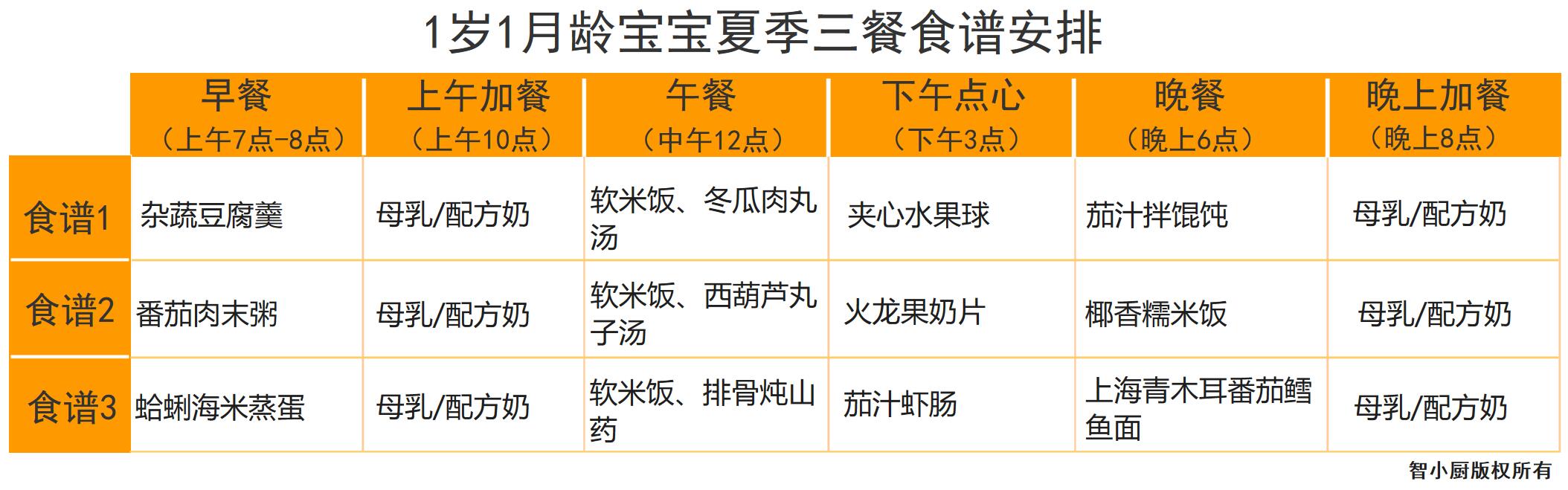 1岁1月龄宝宝夏季三餐食谱安排

| | 早餐（上午7点-8点） | 上午加餐（上午10点） | 午餐（中午12点） | 下午点心（下午3点） | 晚餐（晚上6点） | 晚上加餐（晚上8点） |
|---|---|---|---|---|---|---|
| 食谱1 | 杂蔬豆腐羹 | 母乳/配方奶 | 软米饭、冬瓜肉丸汤 | 夹心水果球 | 茄汁拌馄饨 | 母乳/配方奶 |
| 食谱2 | 番茄肉末粥 | 母乳/配方奶 | 软米饭、西葫芦丸子汤 | 火龙果奶片 | 椰香糯米饭 | 母乳/配方奶 |
| 食谱3 | 蛤蜊海米蒸蛋 | 母乳/配方奶 | 软米饭、排骨炖山药 | 茄汁虾肠 | 上海青木耳番茄鳕鱼面 | 母乳/配方奶 |

智小厨版权所有